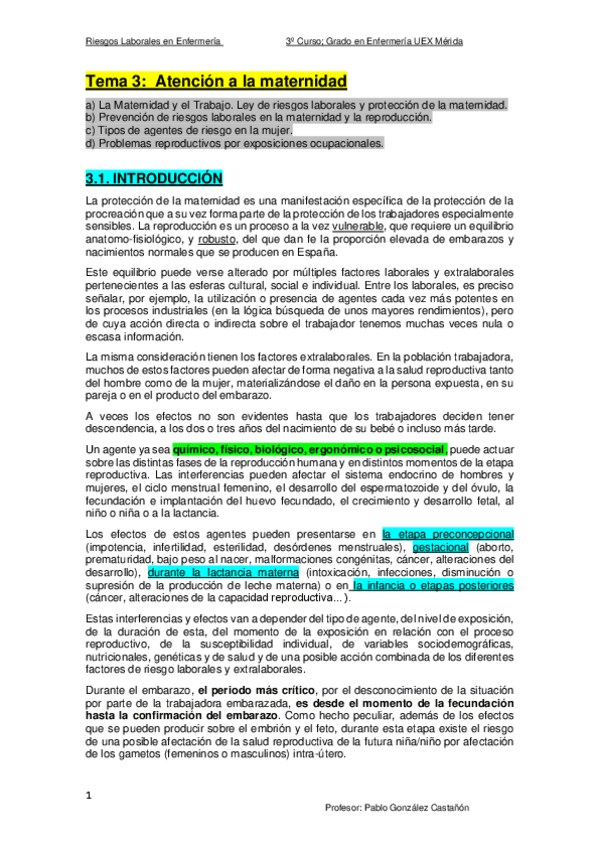 Riesgos Laborales en Enfermería 3º Curso; Grado en Enfermería UEX Mérida

Tema 3: Atención a la maternidad

a) La Maternidad y el Trabajo. Ley de riesgos laborales y protección de la maternidad.
b) Prevención de riesgos laborales en la maternidad y la reproducción.
c) Tipos de agentes de riesgo en la mujer.
d) Problemas reproductivos por exposiciones ocupacionales.

3.1. INTRODUCCIÓN

La protección de la maternidad es una manifestación específica de la protección de la procreación que a su vez forma parte de la protección de los trabajadores especialmente sensibles. La reproducción es un proceso a la vez vulnerable, que requiere un equilibrio anatomo-fisiológico, y robusto, del que dan fe la proporción elevada de embarazos y nacimientos normales que se producen en España.

Este equilibrio puede verse alterado por múltiples factores laborales y extralaborales pertenecientes a las esferas cultural, social e individual. Entre los laborales, es preciso señalar, por ejemplo, la utilización o presencia de agentes cada vez más potentes en los procesos industriales (en la lógica búsqueda de unos mayores rendimientos), pero de cuya acción directa o indirecta sobre el trabajador tenemos muchas veces nula o escasa información.

La misma consideración tienen los factores extralaborales. En la población trabajadora, muchos de estos factores pueden afectar de forma negativa a la salud reproductiva tanto del hombre como de la mujer, materializándose el daño en la persona expuesta, en su pareja o en el producto del embarazo.

A veces los efectos no son evidentes hasta que los trabajadores deciden tener descendencia, a los dos o tres años del nacimiento de su bebé o incluso más tarde.

Un agente ya sea químico, físico, biológico, ergonómico o psicosocial, puede actuar sobre las distintas fases de la reproducción humana y en distintos momentos de la etapa reproductiva. Las interferencias pueden afectar el sistema endocrino de hombres y mujeres, el ciclo menstrual femenino, el desarrollo del espermatozoide y del óvulo, la fecundación e implantación del huevo fecundado, el crecimiento y desarrollo fetal, al niño o niña o a la lactancia.

Los efectos de estos agentes pueden presentarse en la etapa preconcepcional (impotencia, infertilidad, esterilidad, desórdenes menstruales), gestacional (aborto, prematuridad, bajo peso al nacer, malformaciones congénitas, cáncer, alteraciones del desarrollo), durante la lactancia materna (intoxicación, infecciones, disminución o supresión de la producción de leche materna) o en la infancia o etapas posteriores (cáncer, alteraciones de la capacidad reproductiva...).

Estas interferencias y efectos van a depender del tipo de agente, del nivel de exposición, de la duración de esta, del momento de la exposición en relación con el proceso reproductivo, de la susceptibilidad individual, de variables sociodemográficas, nutricionales, genéticas y de salud y de una posible acción combinada de los diferentes factores de riesgo laborales y extralaborales.

Durante el embarazo, el periodo más crítico, por el desconocimiento de la situación por parte de la trabajadora embarazada, es desde el momento de la fecundación hasta la confirmación del embarazo. Como hecho peculiar, además de los efectos que se pueden producir sobre el embrión y el feto, durante esta etapa existe el riesgo de una posible afectación de la salud reproductiva de la futura niña/niño por afectación de los gametos (femeninos o masculinos) intra-útero.

1

Profesor: Pablo González Castañón